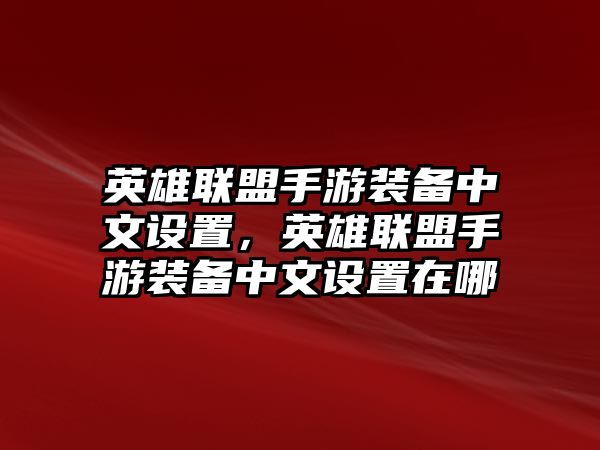 英雄联盟手游装备中文设置，英雄联盟手游装备中文设置在哪